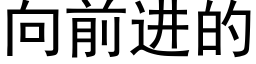 向前进的